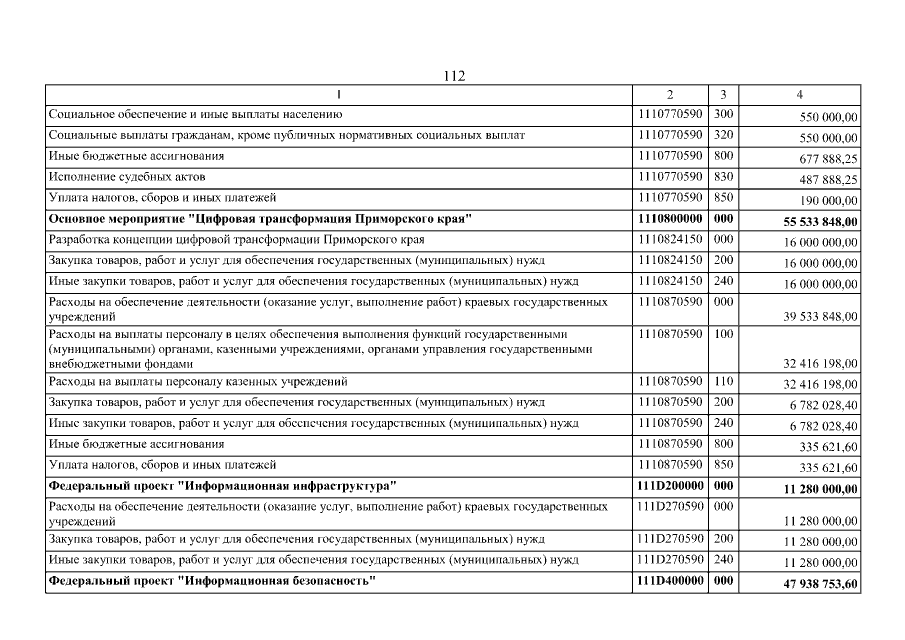 112

| 1 | 2 | 3 | 4 |
|---|---|---|---|
| Социальное обеспечение и иные выплаты населению | 1110770590 | 300 | 550 000,00 |
| Социальные выплаты гражданам, кроме публичных нормативных социальных выплат | 1110770590 | 320 | 550 000,00 |
| Иные бюджетные ассигнования | 1110770590 | 800 | 677 888,25 |
| Исполнение судебных актов | 1110770590 | 830 | 487 888,25 |
| Уплата налогов, сборов и иных платежей | 1110770590 | 850 | 190 000,00 |
| **Основное мероприятие "Цифровая трансформация Приморского края"** | **1110800000** | **000** | **55 533 848,00** |
| Разработка концепции цифровой трансформации Приморского края | 1110824150 | 000 | 16 000 000,00 |
| Закупка товаров, работ и услуг для обеспечения государственных (муниципальных) нужд | 1110824150 | 200 | 16 000 000,00 |
| Иные закупки товаров, работ и услуг для обеспечения государственных (муниципальных) нужд | 1110824150 | 240 | 16 000 000,00 |
| Расходы на обеспечение деятельности (оказание услуг, выполнение работ) краевых государственных учреждений | 1110870590 | 000 | 39 533 848,00 |
| Расходы на выплаты персоналу в целях обеспечения выполнения функций государственными (муниципальными) органами, казенными учреждениями, органами управления государственными внебюджетными фондами | 1110870590 | 100 | 32 416 198,00 |
| Расходы на выплаты персоналу казенных учреждений | 1110870590 | 110 | 32 416 198,00 |
| Закупка товаров, работ и услуг для обеспечения государственных (муниципальных) нужд | 1110870590 | 200 | 6 782 028,40 |
| Иные закупки товаров, работ и услуг для обеспечения государственных (муниципальных) нужд | 1110870590 | 240 | 6 782 028,40 |
| Иные бюджетные ассигнования | 1110870590 | 800 | 335 621,60 |
| Уплата налогов, сборов и иных платежей | 1110870590 | 850 | 335 621,60 |
| **Федеральный проект "Информационная инфраструктура"** | **111D200000** | **000** | **11 280 000,00** |
| Расходы на обеспечение деятельности (оказание услуг, выполнение работ) краевых государственных учреждений | 111D270590 | 000 | 11 280 000,00 |
| Закупка товаров, работ и услуг для обеспечения государственных (муниципальных) нужд | 111D270590 | 200 | 11 280 000,00 |
| Иные закупки товаров, работ и услуг для обеспечения государственных (муниципальных) нужд | 111D270590 | 240 | 11 280 000,00 |
| **Федеральный проект "Информационная безопасность"** | **111D400000** | **000** | **47 938 753,60** |